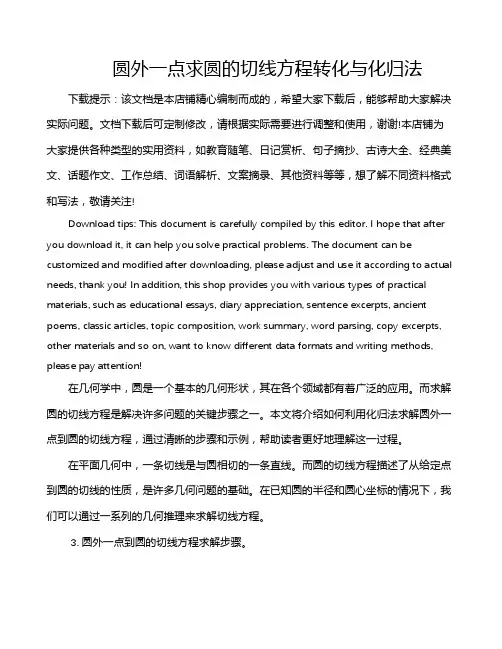 圆外一点求圆的切线方程转化与化归法

下载提示：该文档是本店铺精心编制而成的，希望大家下载后，能够帮助大家解决实际问题。文档下载后可定制修改，请根据实际需要进行调整和使用，谢谢!本店铺为大家提供各种类型的实用资料，如教育随笔、日记赏析、句子摘抄、古诗大全、经典美文、话题作文、工作总结、词语解析、文案摘录、其他资料等等，想了解不同资料格式和写法，敬请关注!

Download tips: This document is carefully compiled by this editor. I hope that after you download it, it can help you solve practical problems. The document can be customized and modified after downloading, please adjust and use it according to actual needs, thank you! In addition, this shop provides you with various types of practical materials, such as educational essays, diary appreciation, sentence excerpts, ancient poems, classic articles, topic composition, work summary, word parsing, copy excerpts, other materials and so on, want to know different data formats and writing methods, please pay attention!

在几何学中，圆是一个基本的几何形状，其在各个领域都有着广泛的应用。而求解圆的切线方程是解决许多问题的关键步骤之一。本文将介绍如何利用化归法求解圆外一点到圆的切线方程，通过清晰的步骤和示例，帮助读者更好地理解这一过程。

在平面几何中，一条切线是与圆相切的一条直线。而圆的切线方程描述了从给定点到圆的切线的性质，是许多几何问题的基础。在已知圆的半径和圆心坐标的情况下，我们可以通过一系列的几何推理来求解切线方程。

3. 圆外一点到圆的切线方程求解步骤。